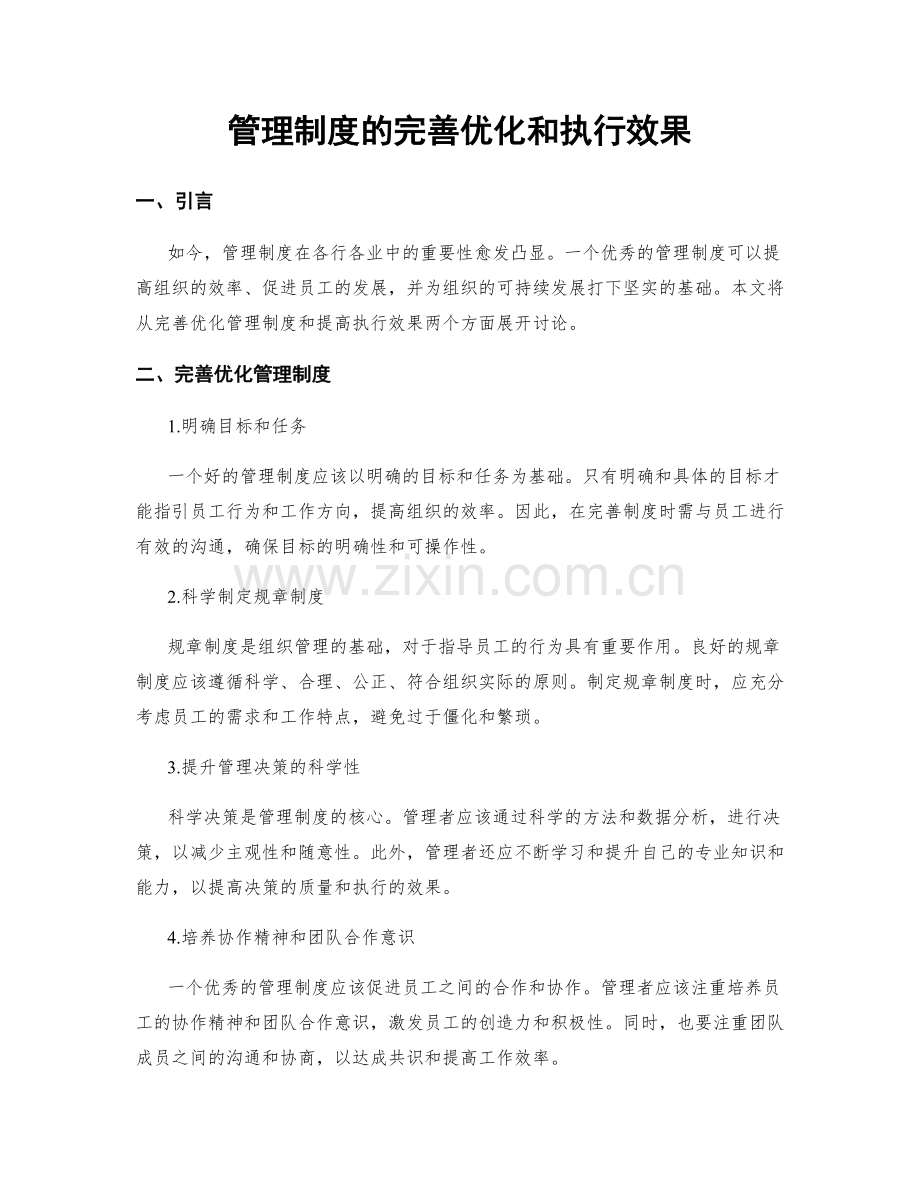 管理制度的完善优化和执行效果

一、引言

如今，管理制度在各行各业中的重要性愈发凸显。一个优秀的管理制度可以提高组织的效率、促进员工的发展，并为组织的可持续发展打下坚实的基础。本文将从完善优化管理制度和提高执行效果两个方面展开讨论。

二、完善优化管理制度

1.明确目标和任务

一个好的管理制度应该以明确的目标和任务为基础。只有明确和具体的目标才能指引员工行为和工作方向，提高组织的效率。因此，在完善制度时需与员工进行有效的沟通，确保目标的明确性和可操作性。

2.科学制定规章制度

规章制度是组织管理的基础，对于指导员工的行为具有重要作用。良好的规章制度应该遵循科学、合理、公正、符合组织实际的原则。制定规章制度时，应充分考虑员工的需求和工作特点，避免过于僵化和繁琐。

3.提升管理决策的科学性

科学决策是管理制度的核心。管理者应该通过科学的方法和数据分析，进行决策，以减少主观性和随意性。此外，管理者还应不断学习和提升自己的专业知识和能力，以提高决策的质量和执行的效果。

4.培养协作精神和团队合作意识

一个优秀的管理制度应该促进员工之间的合作和协作。管理者应该注重培养员工的协作精神和团队合作意识，激发员工的创造力和积极性。同时，也要注重团队成员之间的沟通和协商，以达成共识和提高工作效率。

www.zixin.com.cn